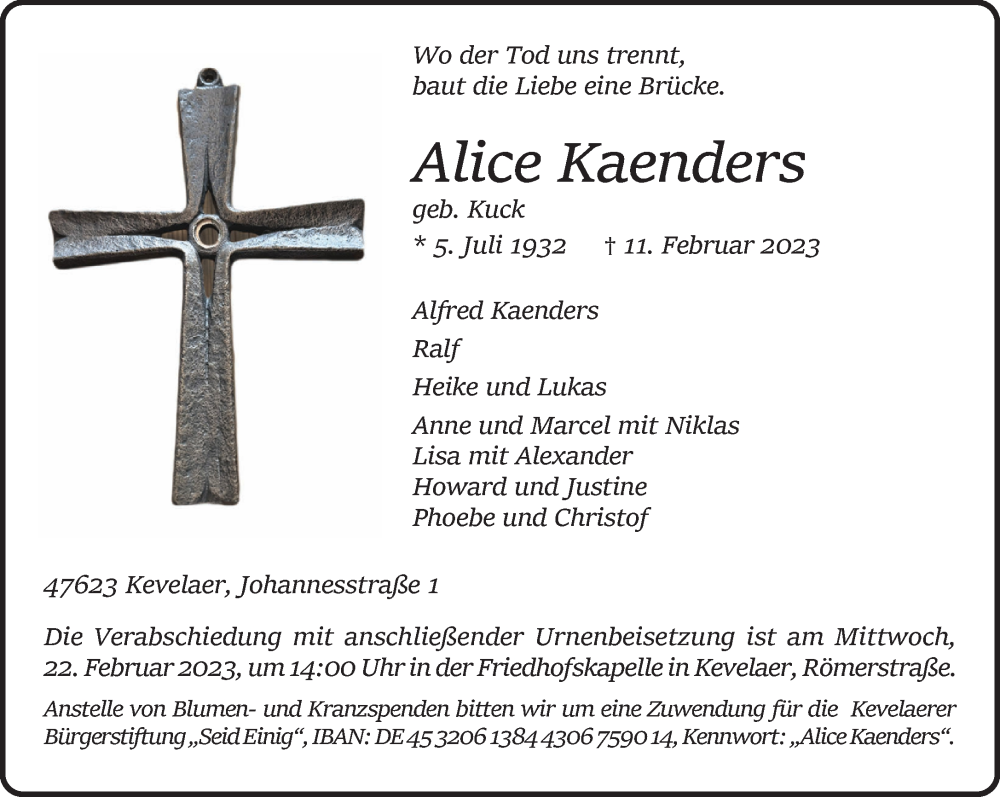 Wo der Tod uns trennt,
baut die Liebe eine Brücke.

Alice Kaenders
geb. Kuck
* 5. Juli 1932 † 11. Februar 2023

Alfred Kaenders

Ralf

Heike und Lukas

Anne und Marcel mit Niklas
Lisa mit Alexander
Howard und Justine
Phoebe und Christof

47623 Kevelaer, Johannesstraße 1

Die Verabschiedung mit anschließender Urnenbeisetzung ist am Mittwoch, 22. Februar 2023, um 14:00 Uhr in der Friedhofskapelle in Kevelaer, Römerstraße.

Anstelle von Blumen- und Kranzspenden bitten wir um eine Zuwendung für die Kevelaerer Bürgerstiftung „Seid Einig“, IBAN: DE 45 3206 1384 4306 7590 14, Kennwort: „Alice Kaenders“.